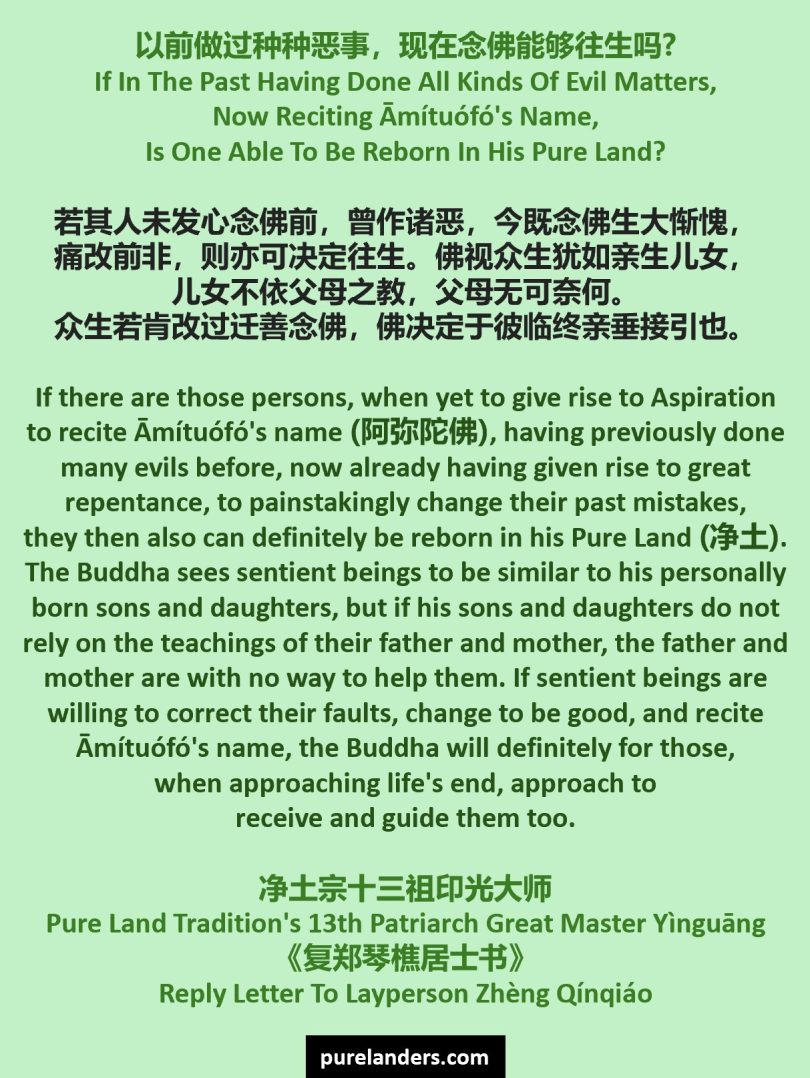 以前做过种种恶事，现在念佛能够往生吗？
If In The Past Having Done All Kinds Of Evil Matters, Now Reciting Āmítuófó's Name, Is One Able To Be Reborn In His Pure Land?

若其人未发心念佛前，曾作诸恶，今既念佛生大惭愧，痛改前非，则亦可决定往生。佛视众生犹如亲生儿女，儿女不依父母之教，父母无可奈何。众生若肯改过迁善念佛，佛决定于彼临终亲垂接引也。

If there are those persons, when yet to give rise to Aspiration to recite Āmítuófó's name (阿弥陀佛), having previously done many evils before, now already having given rise to great repentance, to painstakingly change their past mistakes, they then also can definitely be reborn in his Pure Land (净土). The Buddha sees sentient beings to be similar to his personally born sons and daughters, but if his sons and daughters do not rely on the teachings of their father and mother, the father and mother are with no way to help them. If sentient beings are willing to correct their faults, change to be good, and recite Āmítuófó's name, the Buddha will definitely for those, when approaching life's end, approach to receive and guide them too.

净土宗十三祖印光大师
Pure Land Tradition's 13th Patriarch Great Master Yìnguāng
《复郑琴樵居士书》
Reply Letter To Layperson Zhèng Qínqiáo

purelanders.com